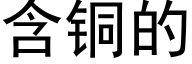 含铜的